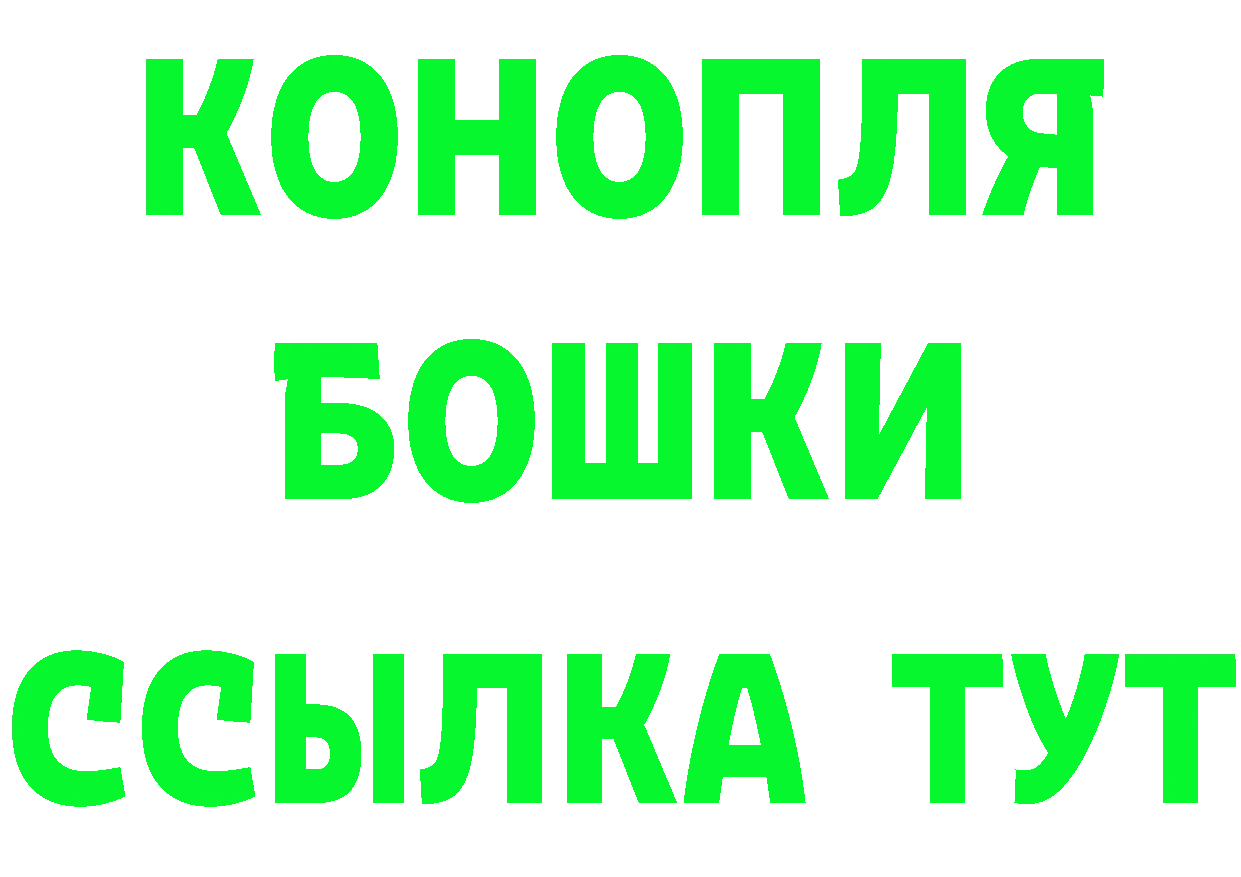 КОНОПЛЯ
БОШКИ
ССЫЛКА ТУТ